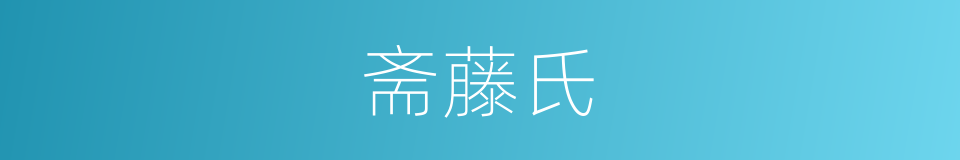 斋藤氏